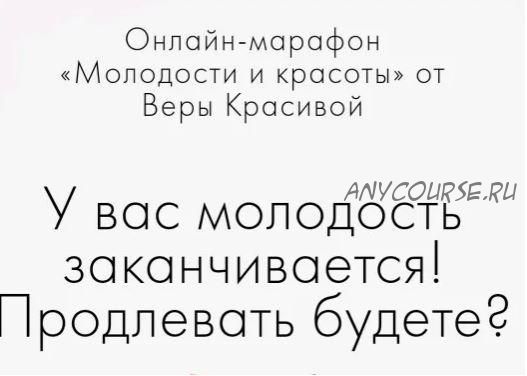 Онлайн-марафон «Молодости и красоты» от Веры Красивой

ANYCOURSE.RU

У вас молодость заканчивается! Продлевать будете?